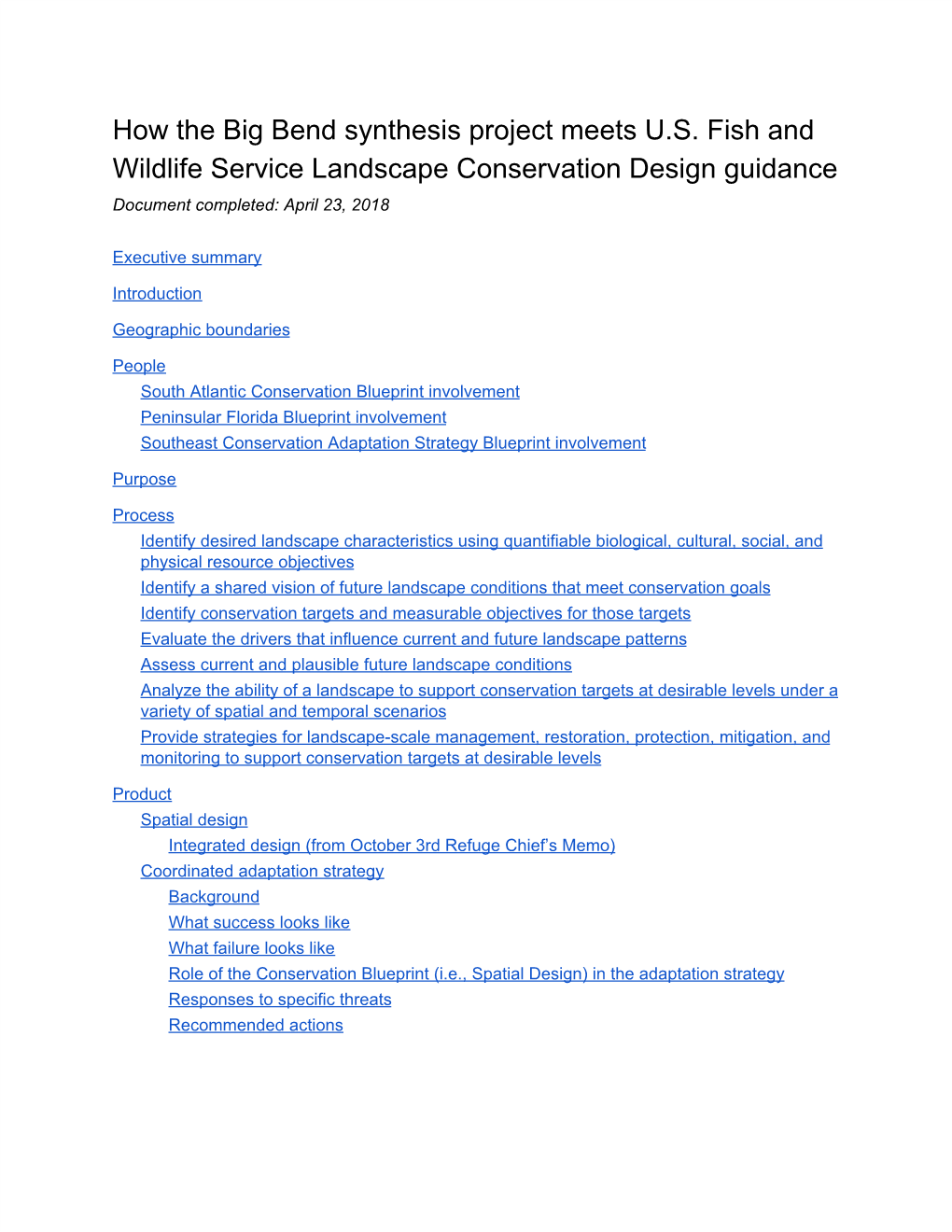 How the Big Bend synthesis project meets U.S. Fish and Wildlife Service Landscape Conservation Design guidance

Document completed: April 23, 2018

Executive summary

Introduction

Geographic boundaries

People

South Atlantic Conservation Blueprint involvement

Peninsular Florida Blueprint involvement

Southeast Conservation Adaptation Strategy Blueprint involvement

Purpose

Process

Identify desired landscape characteristics using quantifiable biological, cultural, social, and physical resource objectives

Identify a shared vision of future landscape conditions that meet conservation goals

Identify conservation targets and measurable objectives for those targets

Evaluate the drivers that influence current and future landscape patterns

Assess current and plausible future landscape conditions

Analyze the ability of a landscape to support conservation targets at desirable levels under a variety of spatial and temporal scenarios

Provide strategies for landscape-scale management, restoration, protection, mitigation, and monitoring to support conservation targets at desirable levels

Product

Spatial design

Integrated design (from October 3rd Refuge Chief's Memo)

Coordinated adaptation strategy

Background

What success looks like

What failure looks like

Role of the Conservation Blueprint (i.e., Spatial Design) in the adaptation strategy

Responses to specific threats

Recommended actions